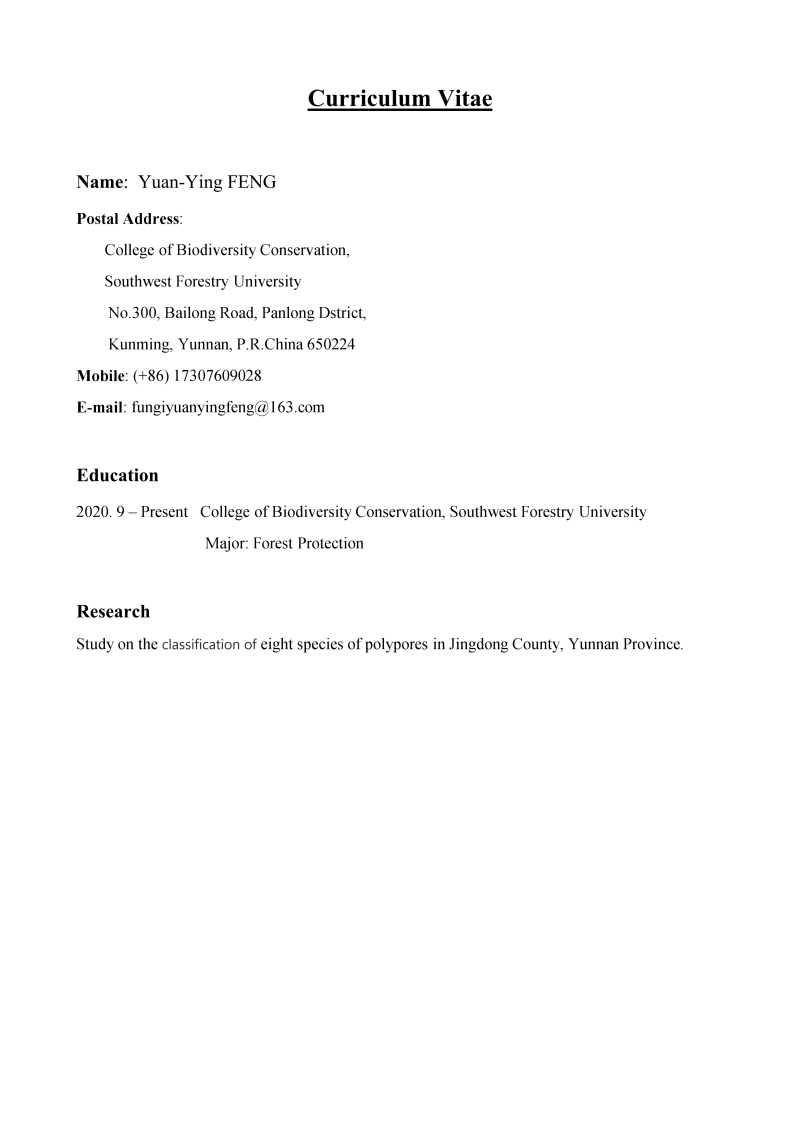 Curriculum Vitae

Name: Yuan-Ying FENG

Postal Address:
College of Biodiversity Conservation,
Southwest Forestry University
No.300, Bailong Road, Panlong Dstrict,
Kunming, Yunnan, P.R.China 650224

Mobile: (+86) 17307609028

E-mail: fungiyuanyingfeng@163.com

Education

2020. 9 – Present College of Biodiversity Conservation, Southwest Forestry University
Major: Forest Protection

Research

Study on the classification of eight species of polypores in Jingdong County, Yunnan Province.